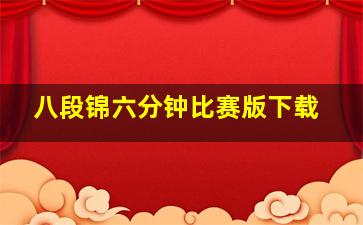 八段锦六分钟比赛版下载